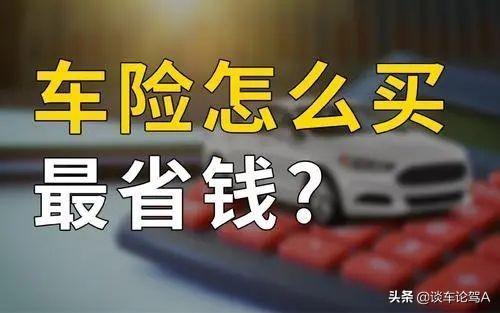 车险怎么买
最省钱？

头条 @谈车论驾A